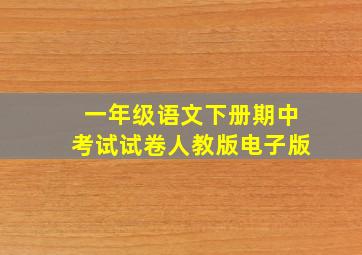 一年级语文下册期中考试试卷人教版电子版